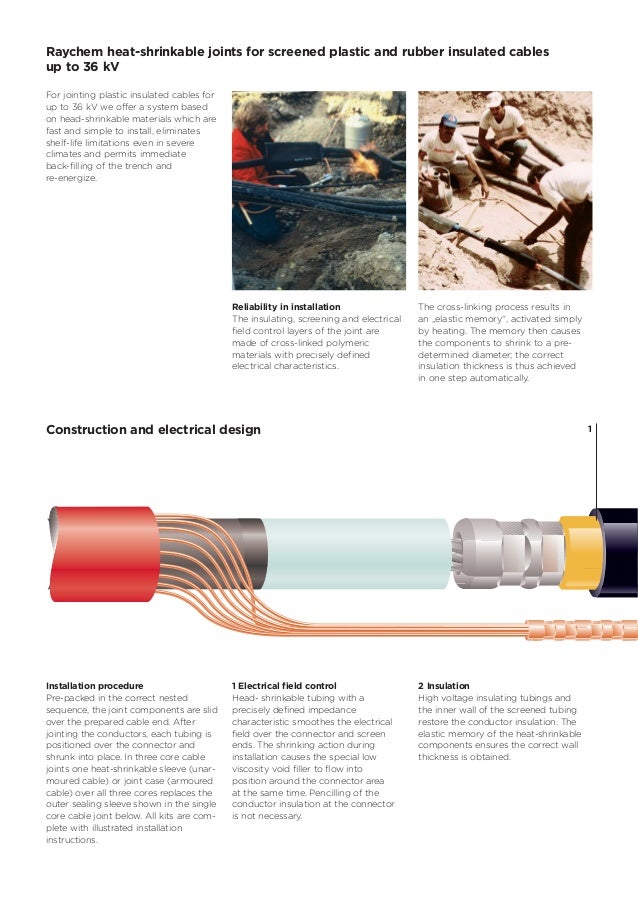 Raychem heat-shrinkable joints for screened plastic and rubber insulated cables up to 36 kV

For jointing plastic insulated cables for up to 36 kV we offer a system based on head-shrinkable materials which are fast and simple to install, eliminates shelf-life limitations even in severe climates and permits immediate back-filling of the trench and re-energize.

Reliability in installation
The insulating, screening and electrical field control layers of the joint are made of cross-linked polymeric materials with precisely defined electrical characteristics.

The cross-linking process results in an „elastic memory", activated simply by heating. The memory then causes the components to shrink to a pre-determined diameter; the correct insulation thickness is thus achieved in one step automatically.

Construction and electrical design

1

Installation procedure
Pre-packed in the correct nested sequence, the joint components are slid over the prepared cable end. After jointing the conductors, each tubing is positioned over the connector and shrunk into place. In three core cable joints one heat-shrinkable sleeve (unarmoured cable) or joint case (armoured cable) over all three cores replaces the outer sealing sleeve shown in the single core cable joint below. All kits are complete with illustrated installation instructions.

1 Electrical field control
Head- shrinkable tubing with a precisely defined impedance characteristic smoothes the electrical field over the connector and screen ends. The shrinking action during installation causes the special low viscosity void filler to flow into position around the connector area at the same time. Pencilling of the conductor insulation at the connector is not necessary.

2 Insulation
High voltage insulating tubings and the inner wall of the screened tubing restore the conductor insulation. The elastic memory of the heat-shrinkable components ensures the correct wall thickness is obtained.